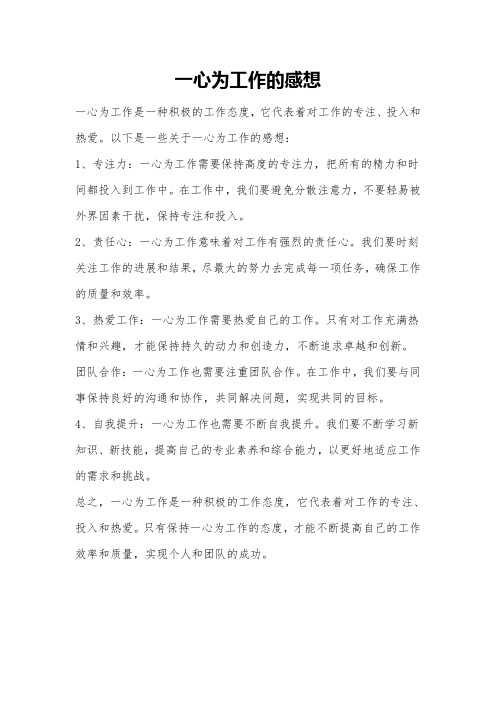 一心为工作的感想

一心为工作是一种积极的工作态度，它代表着对工作的专注、投入和热爱。以下是一些关于一心为工作的感想：

1、专注力：一心为工作需要保持高度的专注力，把所有的精力和时间都投入到工作中。在工作中，我们要避免分散注意力，不要轻易被外界因素干扰，保持专注和投入。

2、责任心：一心为工作意味着对工作有强烈的责任心。我们要时刻关注工作的进展和结果，尽最大的努力去完成每一项任务，确保工作的质量和效率。

3、热爱工作：一心为工作需要热爱自己的工作。只有对工作充满热情和兴趣，才能保持持久的动力和创造力，不断追求卓越和创新。

团队合作：一心为工作也需要注重团队合作。在工作中，我们要与同事保持良好的沟通和协作，共同解决问题，实现共同的目标。

4、自我提升：一心为工作也需要不断自我提升。我们要不断学习新知识、新技能，提高自己的专业素养和综合能力，以更好地适应工作的需求和挑战。

总之，一心为工作是一种积极的工作态度，它代表着对工作的专注、投入和热爱。只有保持一心为工作的态度，才能不断提高自己的工作效率和质量，实现个人和团队的成功。